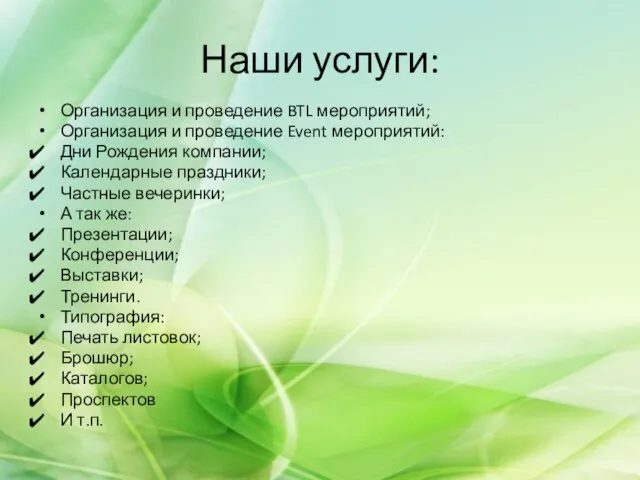 Наши услуги:

• Организация и проведение BTL мероприятий;
• Организация и проведение Event мероприятий:
✔ Дни Рождения компании;
✔ Календарные праздники;
✔ Частные вечеринки;
• А так же:
✔ Презентации;
✔ Конференции;
✔ Выставки;
✔ Тренинги.
• Типография:
✔ Печать листовок;
✔ Брошюр;
✔ Каталогов;
✔ Проспектов
✔ И т.п.